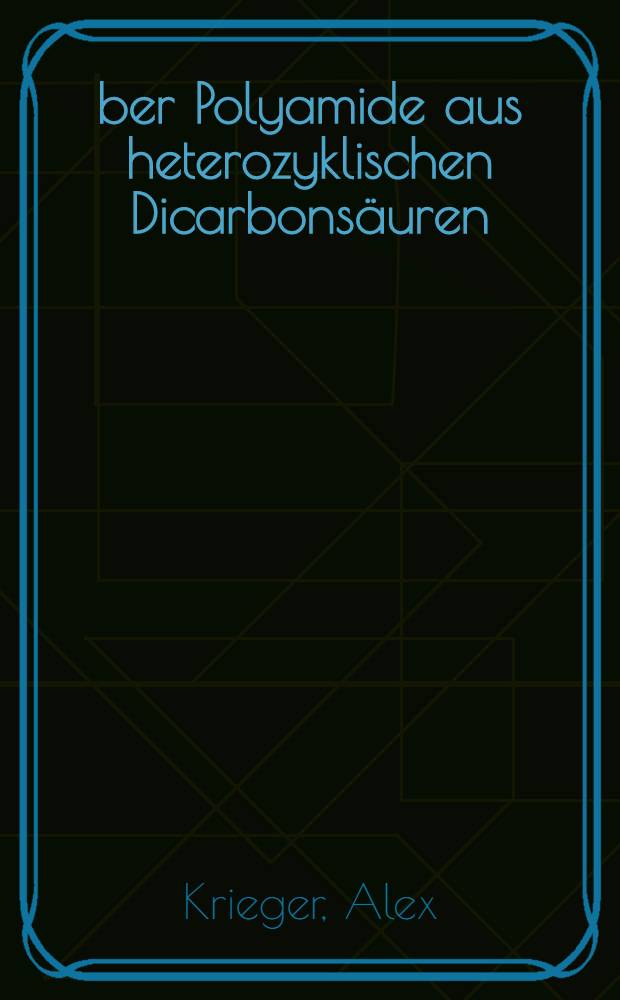 ber Polyamide aus heterozyklischen Dicarbonsäuren

Krieger, Alex